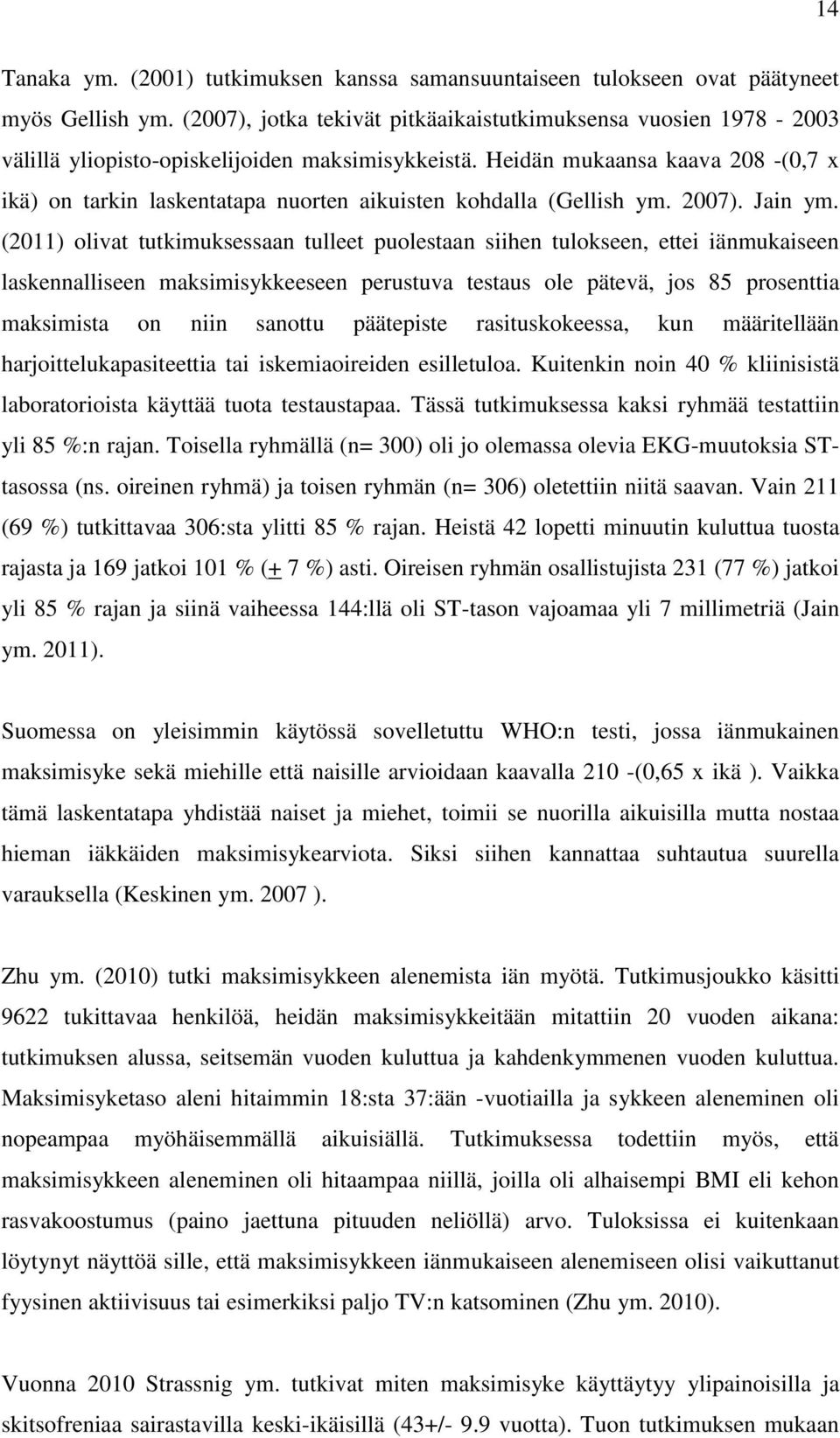 14

Tanaka ym. (2001) tutkimuksen kanssa samansuuntaiseen tulokseen ovat päätyneet myös Gellish ym. (2007), jotka tekivät pitkäaikaistutkimuksensa vuosien 1978 - 2003 välillä yliopisto-opiskelijoiden maksimisykkeistä. Heidän mukaansa kaava 208 -(0,7 x ikä) on tarkin laskentatapa nuorten aikuisten kohdalla (Gellish ym. 2007). Jain ym. (2011) olivat tutkimuksessaan tulleet puolestaan siihen tulokseen, ettei iänmukaiseen laskennalliseen maksimisykkeeseen perustuva testaus ole pätevä, jos 85 prosenttia maksimista on niin sanottu päätepiste rasituskokeessa, kun määritellään harjoittelukapasiteettia tai iskemiaoireiden esilletuloa. Kuitenkin noin 40 % kliinisistä laboratorioista käyttää tuota testaustapaa. Tässä tutkimuksessa kaksi ryhmää testattiin yli 85 %:n rajan. Toisella ryhmällä (n= 300) oli jo olemassa olevia EKG-muutoksia ST-tasossa (ns. oireinen ryhmä) ja toisen ryhmän (n= 306) oletettiin niitä saavan. Vain 211 (69 %) tutkittavaa 306:sta ylitti 85 % rajan. Heistä 42 lopetti minuutin kuluttua tuosta rajasta ja 169 jatkoi 101 % (+ 7 %) asti. Oireisen ryhmän osallistujista 231 (77 %) jatkoi yli 85 % rajan ja siinä vaiheessa 144:llä oli ST-tason vajoamaa yli 7 millimetriä (Jain ym. 2011).

Suomessa on yleisimmin käytössä sovelletuttu WHO:n testi, jossa iänmukainen maksimisyke sekä miehille että naisille arvioidaan kaavalla 210 -(0,65 x ikä ). Vaikka tämä laskentatapa yhdistää naiset ja miehet, toimii se nuorilla aikuisilla mutta nostaa hieman iäkkäiden maksimisykearviota. Siksi siihen kannattaa suhtautua suurella varauksella (Keskinen ym. 2007 ).

Zhu ym. (2010) tutki maksimisykkeen alenemista iän myötä. Tutkimusjoukko käsitti 9622 tukittavaa henkilöä, heidän maksimisykkeitään mitattiin 20 vuoden aikana: tutkimuksen alussa, seitsemän vuoden kuluttua ja kahdenkymmenen vuoden kuluttua. Maksimisyketaso aleni hitaimmin 18:sta 37:ään -vuotiailla ja sykkeen aleneminen oli nopeampaa myöhäisemmällä aikuisiällä. Tutkimuksessa todettiin myös, että maksimisykkeen aleneminen oli hitaampaa niillä, joilla oli alhaisempi BMI eli kehon rasvakoostumus (paino jaettuna pituuden neliöllä) arvo. Tuloksissa ei kuitenkaan löytynyt näyttöä sille, että maksimisykkeen iänmukaiseen alenemiseen olisi vaikuttanut fyysinen aktiivisuus tai esimerkiksi paljo TV:n katsominen (Zhu ym. 2010).

Vuonna 2010 Strassnig ym. tutkivat miten maksimisyke käyttäytyy ylipainoisilla ja skitsofreniaa sairastavilla keski-ikäisillä (43+/- 9.9 vuotta). Tuon tutkimuksen mukaan